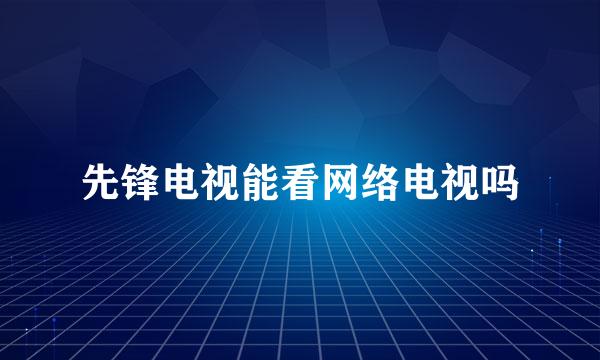 先锋电视能看网络电视吗